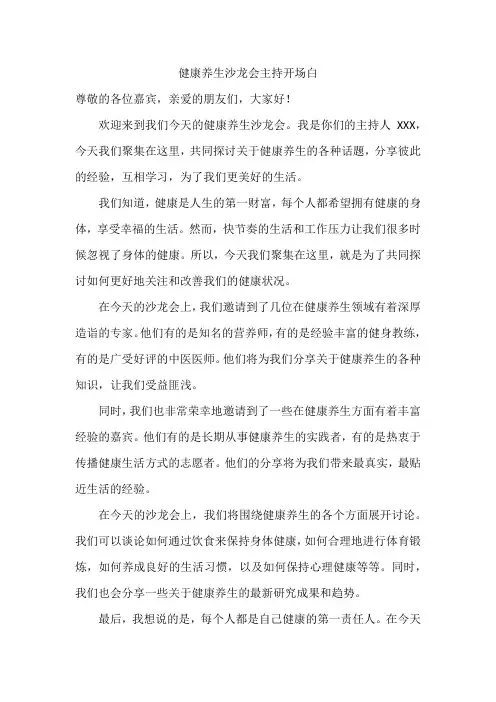 健康养生沙龙会主持开场白

尊敬的各位嘉宾，亲爱的朋友们，大家好！

欢迎来到我们今天的健康养生沙龙会。我是你们的主持人 XXX，今天我们聚集在这里，共同探讨关于健康养生的各种话题，分享彼此的经验，互相学习，为了我们更美好的生活。

我们知道，健康是人生的第一财富，每个人都希望拥有健康的身体，享受幸福的生活。然而，快节奏的生活和工作压力让我们很多时候忽视了身体的健康。所以，今天我们聚集在这里，就是为了共同探讨如何更好地关注和改善我们的健康状况。

在今天的沙龙会上，我们邀请到了几位在健康养生领域有着深厚造诣的专家。他们有的是知名的营养师，有的是经验丰富的健身教练，有的是广受好评的中医医师。他们将为我们分享关于健康养生的各种知识，让我们受益匪浅。

同时，我们也非常荣幸地邀请到了一些在健康养生方面有着丰富经验的嘉宾。他们有的是长期从事健康养生的实践者，有的是热衷于传播健康生活方式的志愿者。他们的分享将为我们带来最真实，最贴近生活的经验。

在今天的沙龙会上，我们将围绕健康养生的各个方面展开讨论。我们可以谈论如何通过饮食来保持身体健康，如何合理地进行体育锻炼，如何养成良好的生活习惯，以及如何保持心理健康等等。同时，我们也会分享一些关于健康养生的最新研究成果和趋势。

最后，我想说的是，每个人都是自己健康的第一责任人。在今天